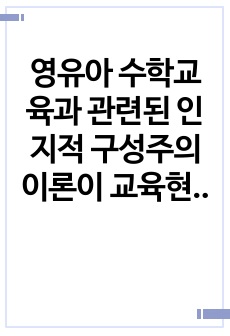 영유아 수학교육과 관련된 인지적 구성주의 이론이 교육현..